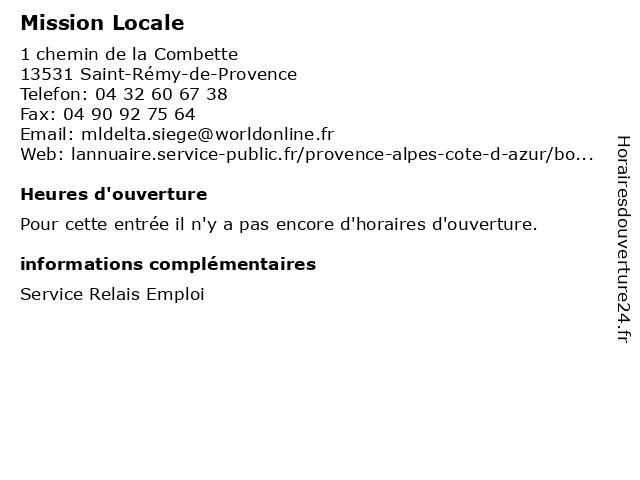 Mission Locale

1 chemin de la Combette
13531 Saint-Rémy-de-Provence
Telefon: 04 32 60 67 38
Fax: 04 90 92 75 64
Email: mldelta.siege@worldonline.fr
Web: lannuaire.service-public.fr/provence-alpes-cote-d-azur/bo...

Heures d'ouverture

Pour cette entrée il n'y a pas encore d'horaires d'ouverture.

informations complémentaires

Service Relais Emploi

Horairesdouverture24.fr